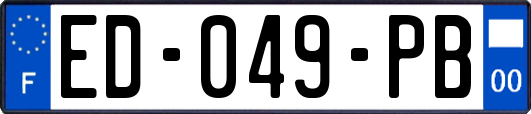 F
ED-049-PB
00